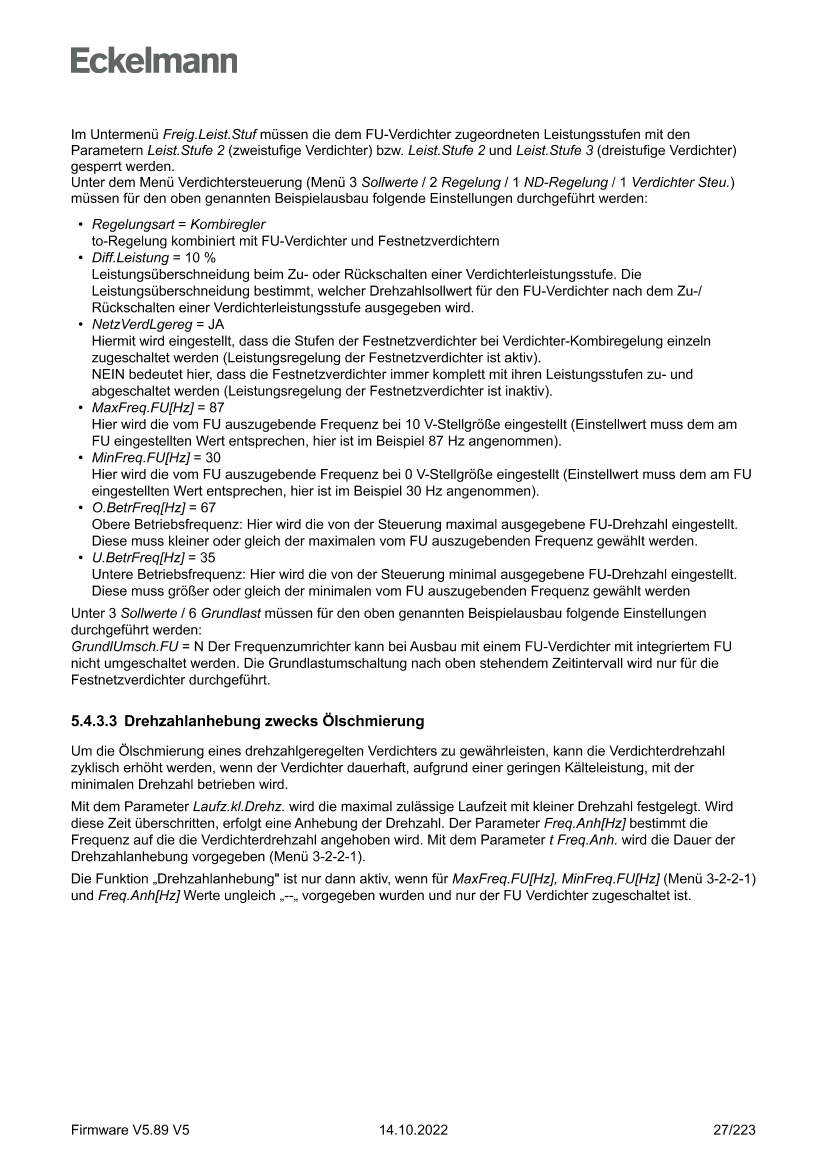 Eckelmann

Im Untermenü Freig.Leist.Stuf müssen die dem FU-Verdichter zugeordneten Leistungsstufen mit den Parametern Leist.Stufe 2 (zweistufige Verdichter) bzw. Leist.Stufe 2 und Leist.Stufe 3 (dreistufige Verdichter) gesperrt werden.
Unter dem Menü Verdichtersteuerung (Menü 3 Sollwerte / 2 Regelung / 1 ND-Regelung / 1 Verdichter Steu.) müssen für den oben genannten Beispielausbau folgende Einstellungen durchgeführt werden:

• Regelungsart = Kombiregler
to-Regelung kombiniert mit FU-Verdichter und Festnetzverdichtern
• Diff.Leistung = 10 %
Leistungsüberschneidung beim Zu- oder Rückschalten einer Verdichterleistungsstufe. Die Leistungsüberschneidung bestimmt, welcher Drehzahlsollwert für den FU-Verdichter nach dem Zu-/Rückschalten einer Verdichterleistungsstufe ausgegeben wird.
• NetzVerdLgereg = JA
Hiermit wird eingestellt, dass die Stufen der Festnetzverdichter bei Verdichter-Kombiregelung einzeln zugeschaltet werden (Leistungsregelung der Festnetzverdichter ist aktiv).
NEIN bedeutet hier, dass die Festnetzverdichter immer komplett mit ihren Leistungsstufen zu- und abgeschaltet werden (Leistungsregelung der Festnetzverdichter ist inaktiv).
• MaxFreq.FU[Hz] = 87
Hier wird die vom FU auszugebende Frequenz bei 10 V-Stellgröße eingestellt (Einstellwert muss dem am FU eingestellten Wert entsprechen, hier ist im Beispiel 87 Hz angenommen).
• MinFreq.FU[Hz] = 30
Hier wird die vom FU auszugebende Frequenz bei 0 V-Stellgröße eingestellt (Einstellwert muss dem am FU eingestellten Wert entsprechen, hier ist im Beispiel 30 Hz angenommen).
• O.BetrFreq[Hz] = 67
Obere Betriebsfrequenz: Hier wird die von der Steuerung maximal ausgegebene FU-Drehzahl eingestellt. Diese muss kleiner oder gleich der maximalen vom FU auszugebenden Frequenz gewählt werden.
• U.BetrFreq[Hz] = 35
Untere Betriebsfrequenz: Hier wird die von der Steuerung minimal ausgegebene FU-Drehzahl eingestellt. Diese muss größer oder gleich der minimalen vom FU auszugebenden Frequenz gewählt werden

Unter 3 Sollwerte / 6 Grundlast müssen für den oben genannten Beispielausbau folgende Einstellungen durchgeführt werden:
GrundlUmsch.FU = N Der Frequenzumrichter kann bei Ausbau mit einem FU-Verdichter mit integriertem FU nicht umgeschaltet werden. Die Grundlastumschaltung nach oben stehendem Zeitintervall wird nur für die Festnetzverdichter durchgeführt.

5.4.3.3 Drehzahlanhebung zwecks Ölschmierung

Um die Ölschmierung eines drehzahlgeregelten Verdichters zu gewährleisten, kann die Verdichterdrehzahl zyklisch erhöht werden, wenn der Verdichter dauerhaft, aufgrund einer geringen Kälteleistung, mit der minimalen Drehzahl betrieben wird.

Mit dem Parameter Laufz.kl.Drehz. wird die maximal zulässige Laufzeit mit kleiner Drehzahl festgelegt. Wird diese Zeit überschritten, erfolgt eine Anhebung der Drehzahl. Der Parameter Freq.Anh[Hz] bestimmt die Frequenz auf die die Verdichterdrehzahl angehoben wird. Mit dem Parameter t Freq.Anh. wird die Dauer der Drehzahlanhebung vorgegeben (Menü 3-2-2-1).

Die Funktion „Drehzahlanhebung" ist nur dann aktiv, wenn für MaxFreq.FU[Hz], MinFreq.FU[Hz] (Menü 3-2-2-1) und Freq.Anh[Hz] Werte ungleich „--„ vorgegeben wurden und nur der FU Verdichter zugeschaltet ist.

Firmware V5.89 V5 14.10.2022 27/223